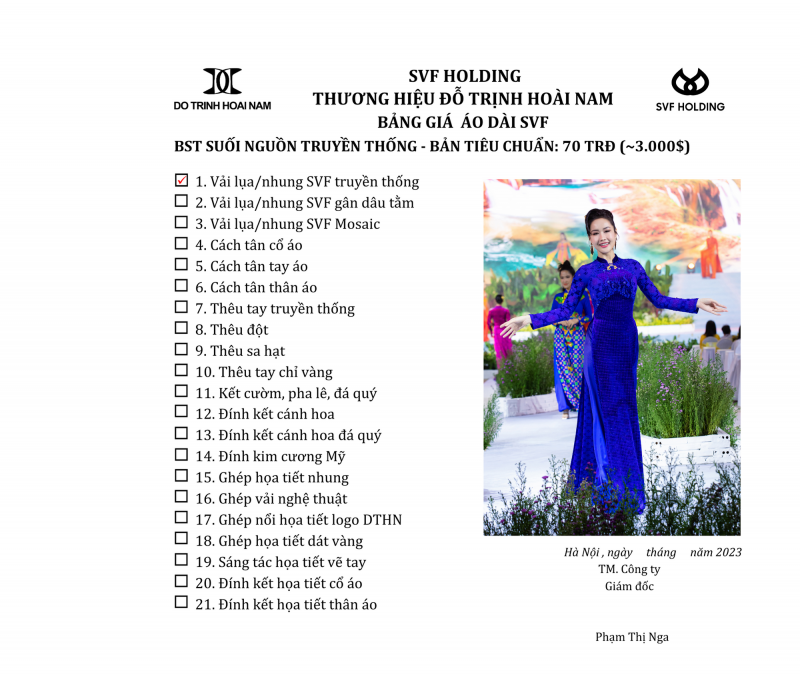 DO TRINH HOAI NAM

SVF HOLDING
THƯƠNG HIỆU ĐỖ TRỊNH HOÀI NAM
BẢNG GIÁ ÁO DÀI SVF

SVF HOLDING

BST SUỐI NGUỒN TRUYỀN THỐNG - BẢN TIÊU CHUẨN: 70 TRĐ (~3.000$)

☑ 1. Vải lụa/nhung SVF truyền thống
☐ 2. Vải lụa/nhung SVF gân dâu tằm
☐ 3. Vải lụa/nhung SVF Mosaic
☐ 4. Cách tân cổ áo
☐ 5. Cách tân tay áo
☐ 6. Cách tân thân áo
☐ 7. Thêu tay truyền thống
☐ 8. Thêu đột
☐ 9. Thêu sa hạt
☐ 10. Thêu tay chỉ vàng
☐ 11. Kết cườm, pha lê, đá quý
☐ 12. Đính kết cánh hoa
☐ 13. Đính kết cánh hoa đá quý
☐ 14. Đính kim cương Mỹ
☐ 15. Ghép họa tiết nhung
☐ 16. Ghép vải nghệ thuật
☐ 17. Ghép nổi họa tiết logo DTHN
☐ 18. Ghép họa tiết dát vàng
☐ 19. Sáng tác họa tiết vẽ tay
☐ 20. Đính kết họa tiết cổ áo
☐ 21. Đính kết họa tiết thân áo

Hà Nội , ngày tháng năm 2023
TM. Công ty
Giám đốc

Phạm Thị Nga